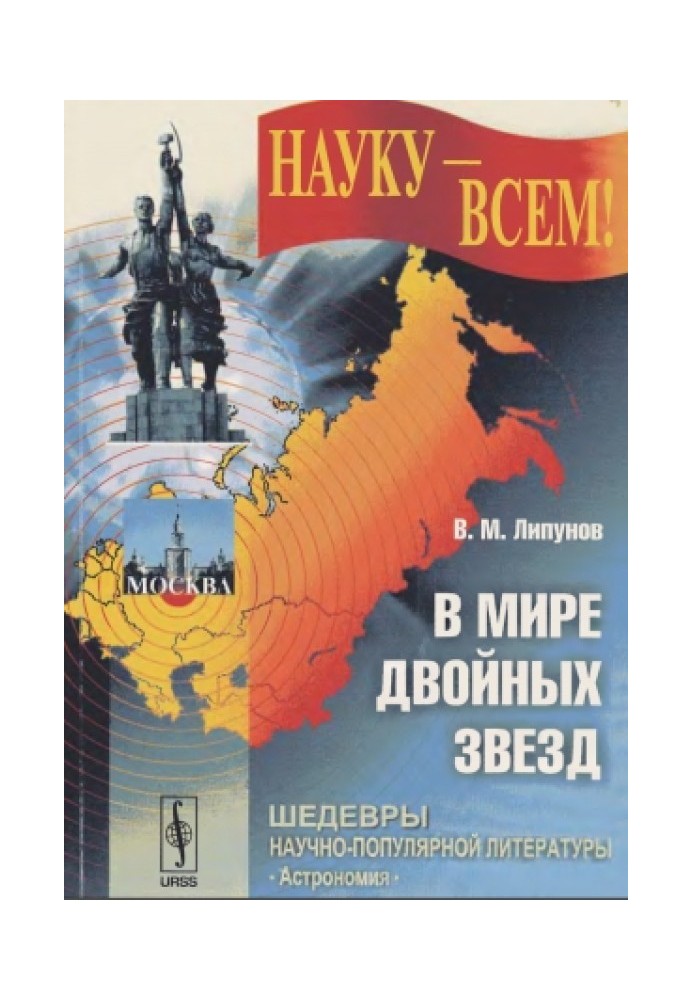 НАУКУ — ВСЕМ!

МОСКВА

В. М. Липунов

В МИРЕ ДВОЙНЫХ ЗВЕЗД

ШЕДЕВРЫ НАУЧНО-ПОПУЛЯРНОЙ ЛИТЕРАТУРЫ
· Астрономия ·

URSS